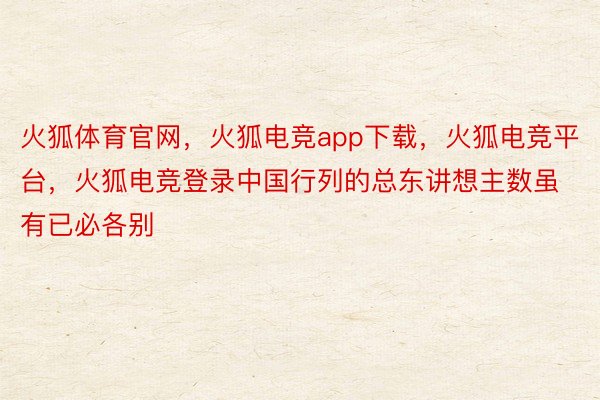 火狐体育官网，火狐电竞app下载，火狐电竞平台，火狐电竞登录中国行列的总东讲想主数虽有已必各别